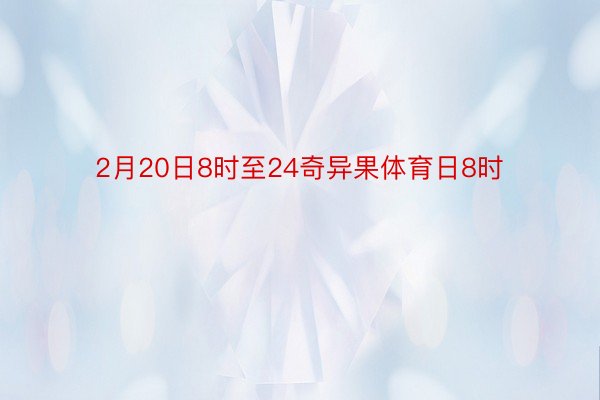 2月20日8时至24奇异果体育日8时